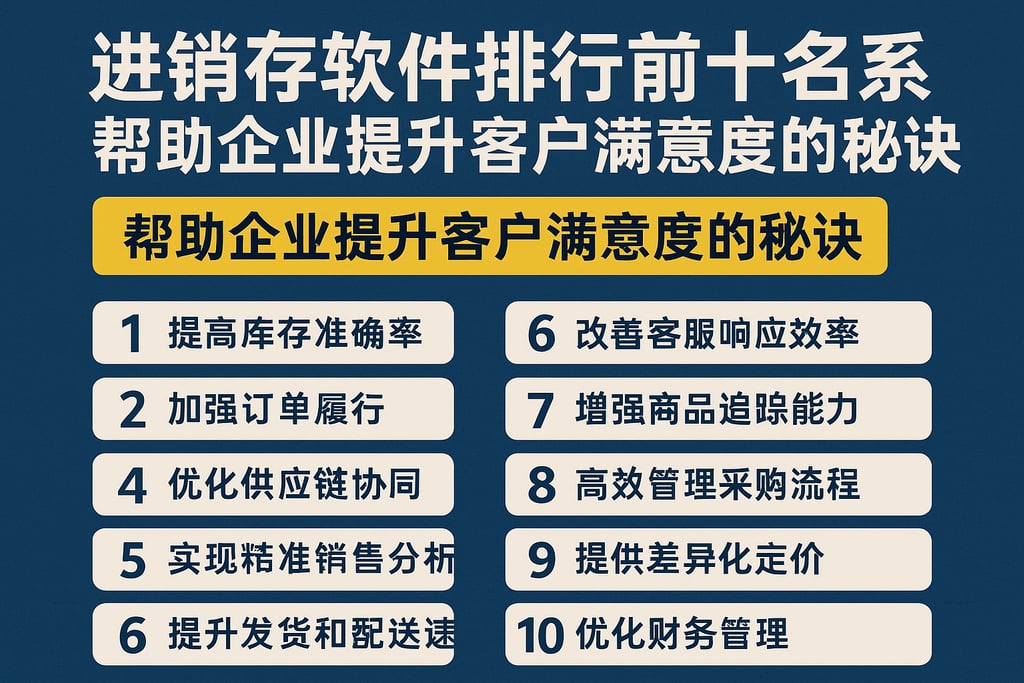 进销存软件排行前十名系
帮助企业提升客户满意度的秘诀

帮助企业提升客户满意度的秘诀

1 提高库存准确率

2 加强订单履行

4 优化供应链协同

5 实现精准销售分析

6 提升发货和配送速

6 改善客服响应效率

7 增强商品追踪能力

8 高效管理采购流程

9 提供差异化定价

10 优化财务管理